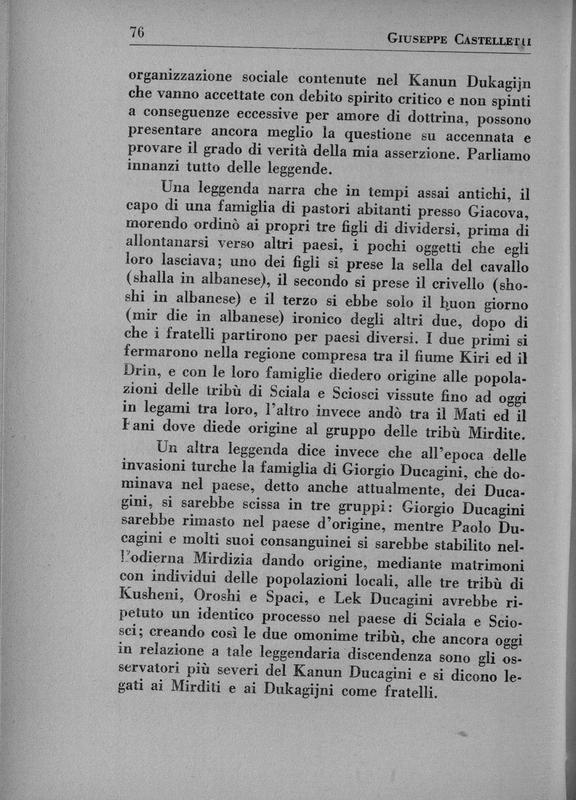 76 GIUSEPPE CASTELLETTI

organizzazione sociale contenute nel Kanun Dukagijn che vanno accettate con debito spirito critico e non spinti a conseguenze eccessive per amore di dottrina, possono presentare ancora meglio la questione su accennata e provare il grado di verità della mia asserzione. Parliamo innanzi tutto delle leggende.

Una leggenda narra che in tempi assai antichi, il capo di una famiglia di pastori abitanti presso Giacova, morendo ordinò ai propri tre figli di dividersi, prima di allontanarsi verso altri paesi, i pochi oggetti che egli loro lasciava; uno dei figli si prese la sella del cavallo (shalla in albanese), il secondo si prese il crivello (shoshi in albanese) e il terzo si ebbe solo il buon giorno (mir die in albanese) ironico degli altri due, dopo di che i fratelli partirono per paesi diversi. I due primi si fermarono nella regione compresa tra il fiume Kiri ed il Drin, e con le loro famiglie diedero origine alle popolazioni delle tribù di Sciala e Sciosci vissute fino ad oggi in legami tra loro, l'altro invece andò tra il Mati ed il Fani dove diede origine al gruppo delle tribù Mirdite.

Un altra leggenda dice invece che all'epoca delle invasioni turche la famiglia di Giorgio Ducagini, che dominava nel paese, detto anche attualmente, dei Ducagini, si sarebbe scissa in tre gruppi: Giorgio Ducagini sarebbe rimasto nel paese d'origine, mentre Paolo Ducagini e molti suoi consanguinei si sarebbe stabilito nell'odierna Mirdizia dando origine, mediante matrimoni con individui delle popolazioni locali, alle tre tribù di Kusheni, Oroshi e Spaci, e Lek Ducagini avrebbe ripetuto un identico processo nel paese di Sciala e Sciosci; creando così le due omonime tribù, che ancora oggi in relazione a tale leggendaria discendenza sono gli osservatori più severi del Kanun Ducagini e si dicono legati ai Mirditi e ai Dukagijni come fratelli.